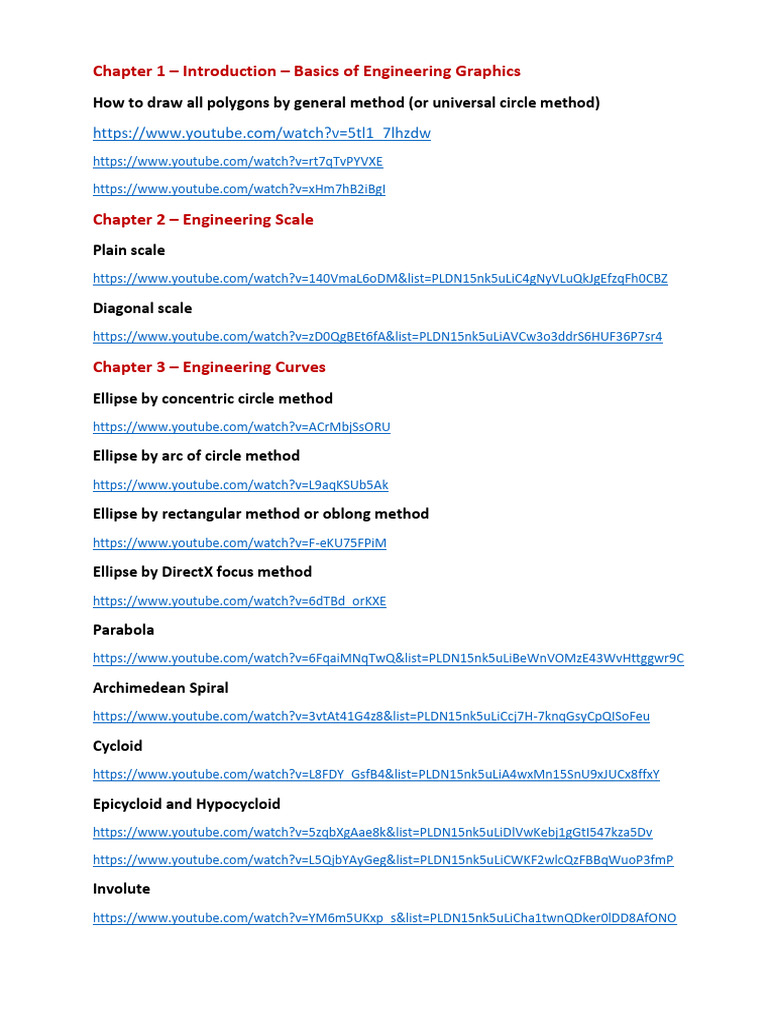 Chapter 1 – Introduction – Basics of Engineering Graphics

How to draw all polygons by general method (or universal circle method)

https://www.youtube.com/watch?v=5tl1_7lhzdw

https://www.youtube.com/watch?v=rt7qTvPYVXE

https://www.youtube.com/watch?v=xHm7hB2iBgI

Chapter 2 – Engineering Scale

Plain scale

https://www.youtube.com/watch?v=140VmaL6oDM&list=PLDN15nk5uLiC4gNyVLuQkJgEfzqFh0CBZ

Diagonal scale

https://www.youtube.com/watch?v=zD0QgBEt6fA&list=PLDN15nk5uLiAVCw3o3ddrS6HUF36P7sr4

Chapter 3 – Engineering Curves

Ellipse by concentric circle method

https://www.youtube.com/watch?v=ACrMbjSsORU

Ellipse by arc of circle method

https://www.youtube.com/watch?v=L9aqKSUb5Ak

Ellipse by rectangular method or oblong method

https://www.youtube.com/watch?v=F-eKU75FPiM

Ellipse by DirectX focus method

https://www.youtube.com/watch?v=6dTBd_orKXE

Parabola

https://www.youtube.com/watch?v=6FqaiMNqTwQ&list=PLDN15nk5uLiBeWnVOMzE43WvHttggwr9C

Archimedean Spiral

https://www.youtube.com/watch?v=3vtAt41G4z8&list=PLDN15nk5uLiCcj7H-7knqGsyCpQISoFeu

Cycloid

https://www.youtube.com/watch?v=L8FDY_GsfB4&list=PLDN15nk5uLiA4wxMn15SnU9xJUCx8ffxY

Epicycloid and Hypocycloid

https://www.youtube.com/watch?v=5zqbXgAae8k&list=PLDN15nk5uLiDlVwKebj1gGtI547kza5Dv

https://www.youtube.com/watch?v=L5QjbYAyGeg&list=PLDN15nk5uLiCWKF2wlcQzFBBqWuoP3fmP

Involute

https://www.youtube.com/watch?v=YM6m5UKxp_s&list=PLDN15nk5uLiCha1twnQDker0lDD8AfONO